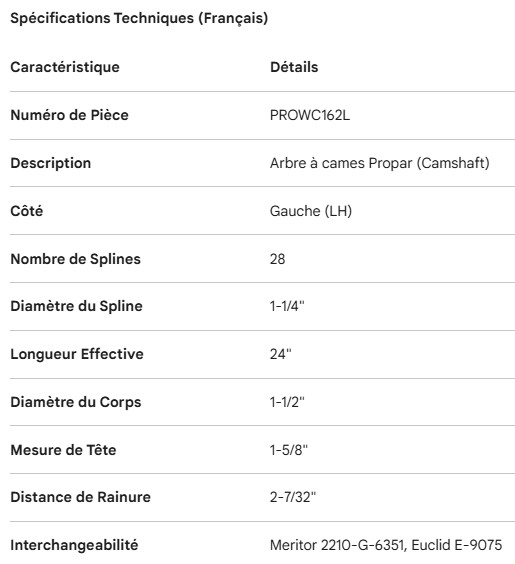 Spécifications Techniques (Français)

| Caractéristique | Détails |
|---|---|
| Numéro de Pièce | PROWC162L |
| Description | Arbre à cames Propar (Camshaft) |
| Côté | Gauche (LH) |
| Nombre de Splines | 28 |
| Diamètre du Spline | 1-1/4" |
| Longueur Effective | 24" |
| Diamètre du Corps | 1-1/2" |
| Mesure de Tête | 1-5/8" |
| Distance de Rainure | 2-7/32" |
| Interchangeabilité | Meritor 2210-G-6351, Euclid E-9075 |